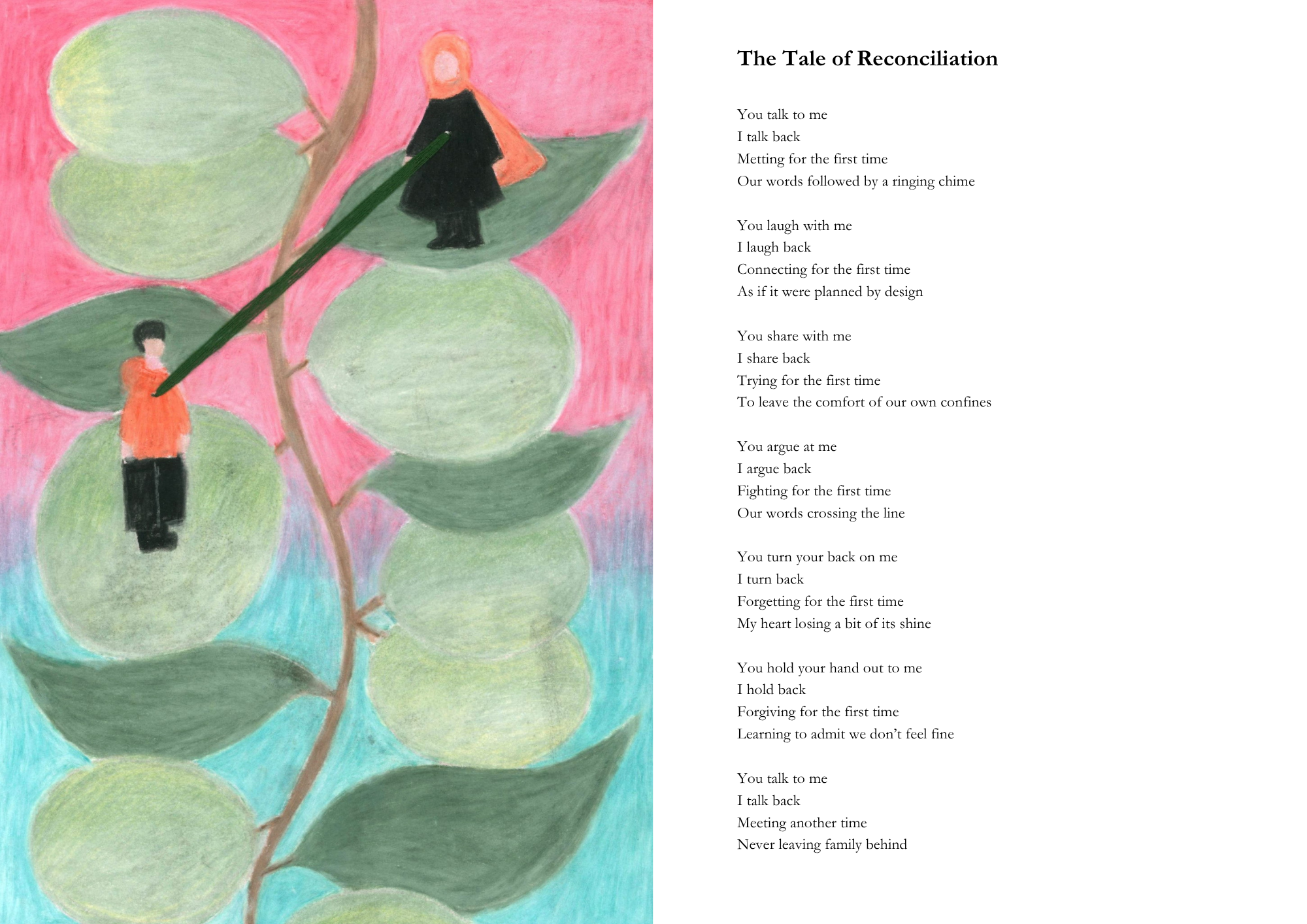 The Tale of Reconciliation

You talk to me
I talk back
Metting for the first time
Our words followed by a ringing chime

You laugh with me
I laugh back
Connecting for the first time
As if it were planned by design

You share with me
I share back
Trying for the first time
To leave the comfort of our own confines

You argue at me
I argue back
Fighting for the first time
Our words crossing the line

You turn your back on me
I turn back
Forgetting for the first time
My heart losing a bit of its shine

You hold your hand out to me
I hold back
Forgiving for the first time
Learning to admit we don't feel fine

You talk to me
I talk back
Meeting another time
Never leaving family behind